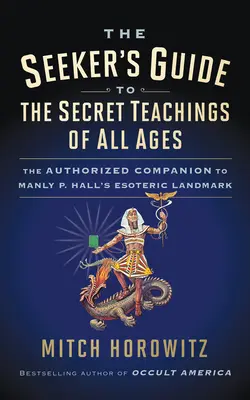 THE
SEEKER'S GUIDE
TO
THE SECRET TEACHINGS
OF ALL AGES

THE AUTHORIZED COMPANION TO
MANLY P. HALL'S ESOTERIC LANDMARK

MITCH HOROWITZ

BESTSELLING AUTHOR OF OCCULT AMERICA